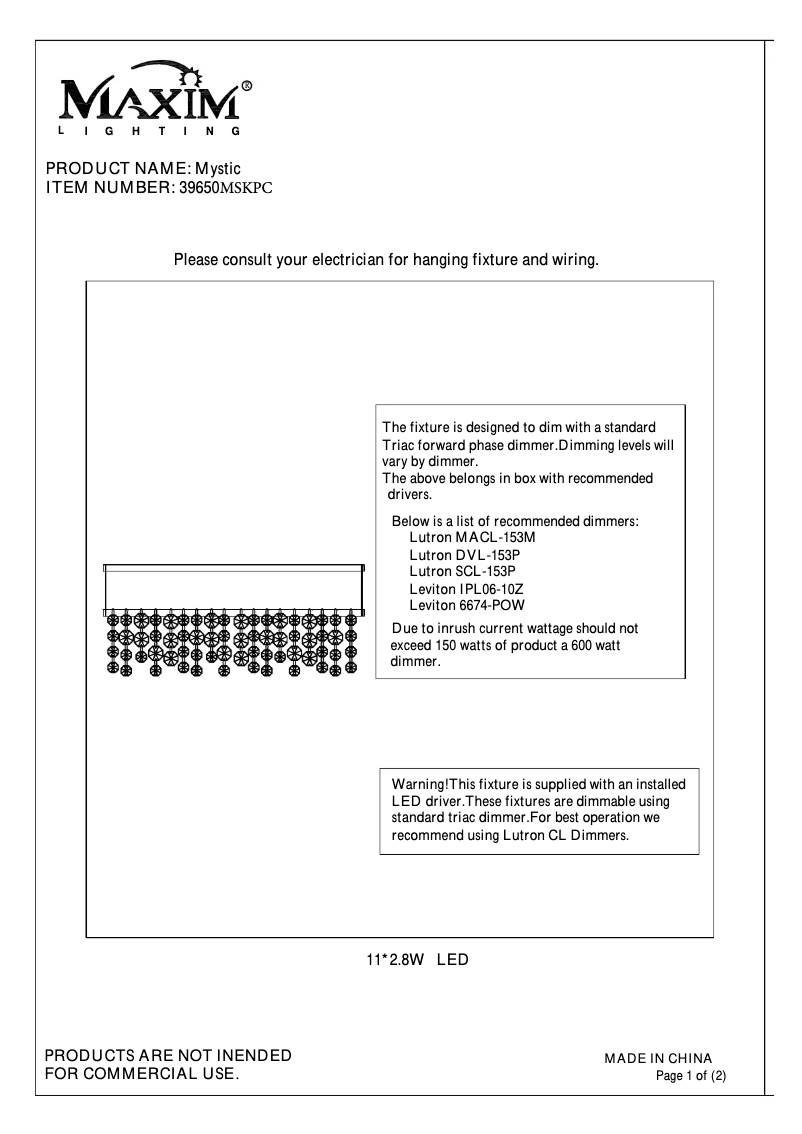 MAXIM®
LIGHTING

PRODUCT NAME: Mystic
ITEM NUMBER: 39650MSKPC

Please consult your electrician for hanging fixture and wiring.

The fixture is designed to dim with a standard Triac forward phase dimmer.Dimming levels will vary by dimmer.
The above belongs in box with recommended drivers.

Below is a list of recommended dimmers:
Lutron MACL-153M
Lutron DVL-153P
Lutron SCL-153P
Leviton IPL06-10Z
Leviton 6674-POW
Due to inrush current wattage should not exceed 150 watts of product a 600 watt dimmer.

Warning!This fixture is supplied with an installed LED driver.These fixtures are dimmable using standard triac dimmer.For best operation we recommend using Lutron CL Dimmers.

11*2.8W LED

PRODUCTS ARE NOT INENDED FOR COMMERCIAL USE.

MADE IN CHINA
Page 1 of (2)